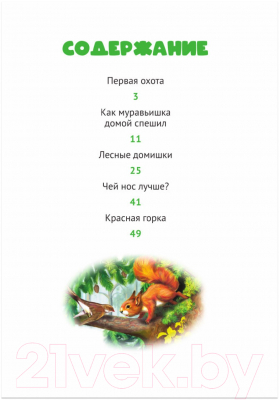 СОДЕРЖАНИЕ

Первая охота

3

Как муравьишка домой спешил

11

Лесные домишки

25

Чей нос лучше?

41

Красная горка

49

21vek.by